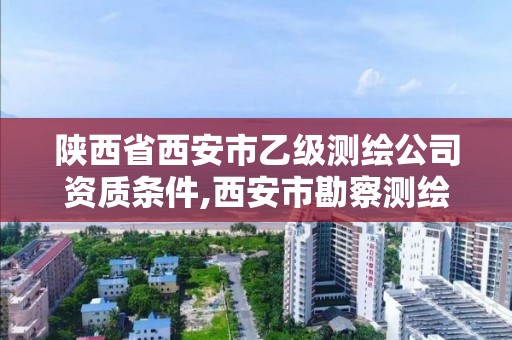 陕西省西安市乙级测绘公司资质条件,西安市勘察测绘